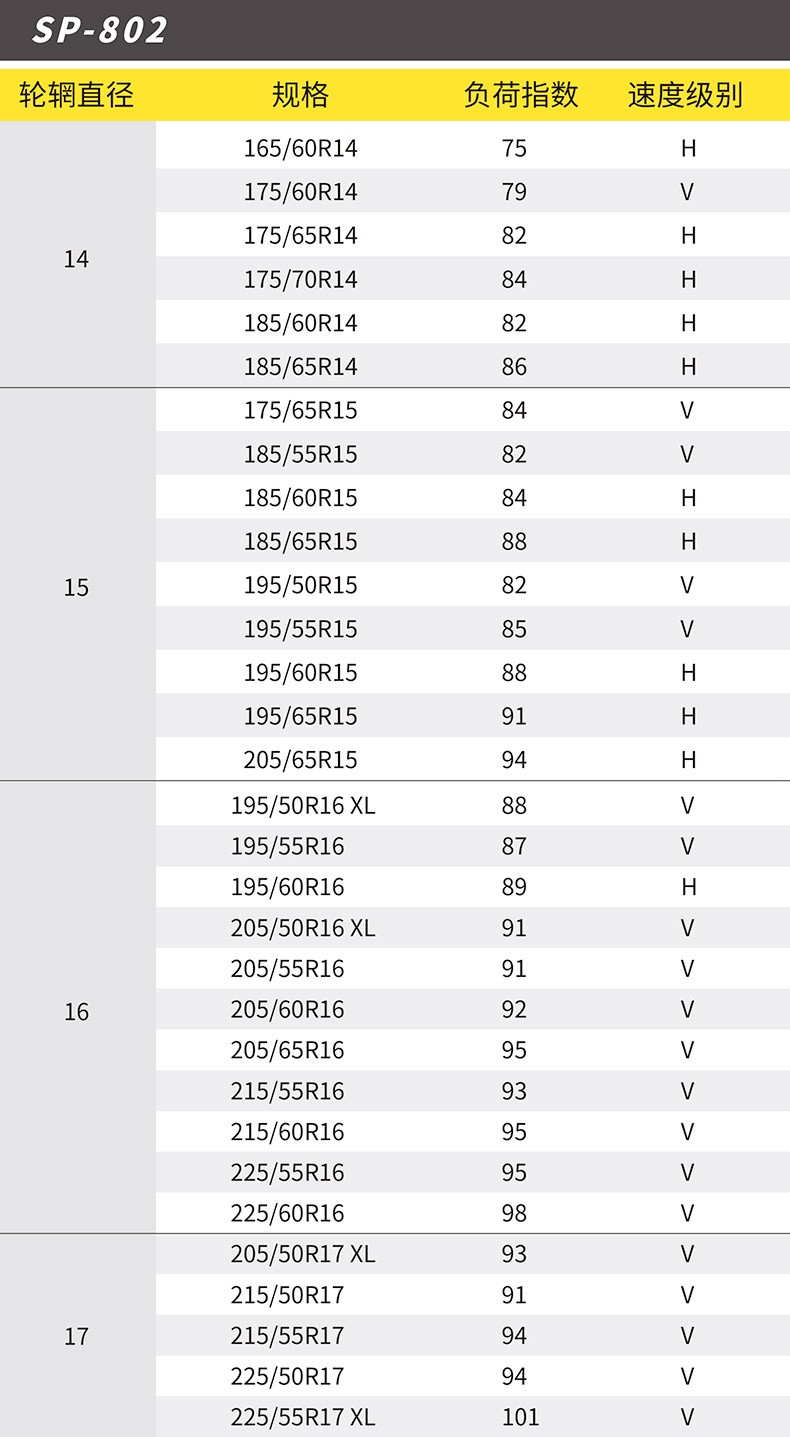 SP-802

| 轮辋直径 | 规格 | 负荷指数 | 速度级别 |
|---|---|---|---|
| 14 | 165/60R14 | 75 | H |
| | 175/60R14 | 79 | V |
| | 175/65R14 | 82 | H |
| | 175/70R14 | 84 | H |
| | 185/60R14 | 82 | H |
| | 185/65R14 | 86 | H |
| 15 | 175/65R15 | 84 | V |
| | 185/55R15 | 82 | V |
| | 185/60R15 | 84 | H |
| | 185/65R15 | 88 | H |
| | 195/50R15 | 82 | V |
| | 195/55R15 | 85 | V |
| | 195/60R15 | 88 | H |
| | 195/65R15 | 91 | H |
| | 205/65R15 | 94 | H |
| 16 | 195/50R16 XL | 88 | V |
| | 195/55R16 | 87 | V |
| | 195/60R16 | 89 | H |
| | 205/50R16 XL | 91 | V |
| | 205/55R16 | 91 | V |
| | 205/60R16 | 92 | V |
| | 205/65R16 | 95 | V |
| | 215/55R16 | 93 | V |
| | 215/60R16 | 95 | V |
| | 225/55R16 | 95 | V |
| | 225/60R16 | 98 | V |
| 17 | 205/50R17 XL | 93 | V |
| | 215/50R17 | 91 | V |
| | 215/55R17 | 94 | V |
| | 225/50R17 | 94 | V |
| | 225/55R17 XL | 101 | V |